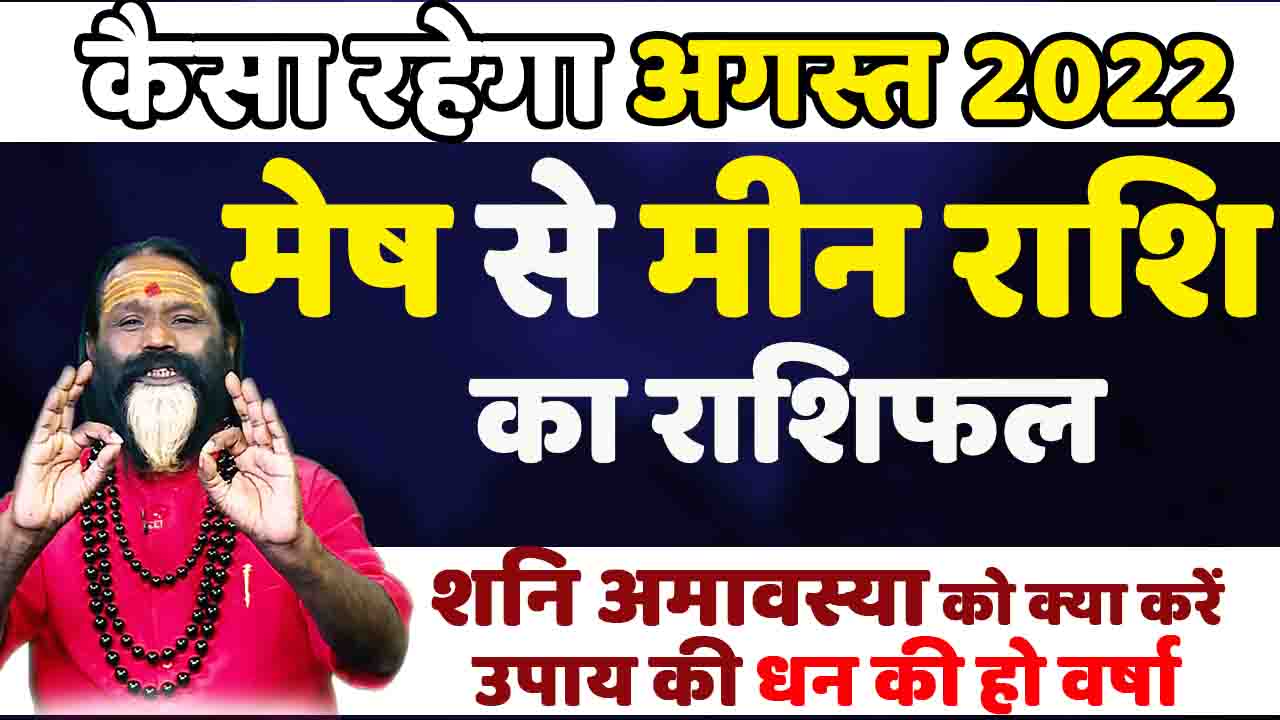 कैसा रहेगा अगस्त 2022

मेष से मीन राशि का राशिफल

शनि अमावस्या को क्या करें उपाय की धन की हो वर्षा